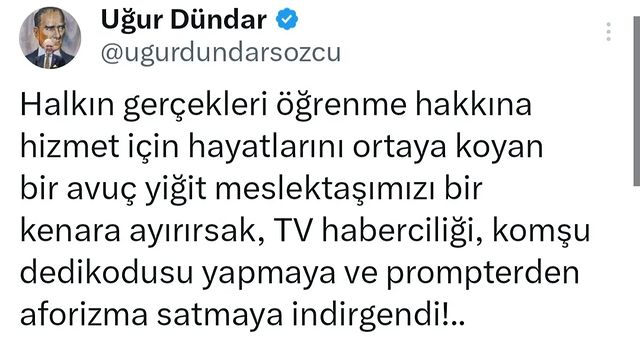 Uğur Dündar
@ugurdundarsozcu

Halkın gerçekleri öğrenme hakkına hizmet için hayatlarını ortaya koyan bir avuç yiğit meslektaşımızı bir kenara ayırırsak, TV haberciliği, komşu dedikodusu yapmaya ve prompterden aforizma satmaya indirgendi!..